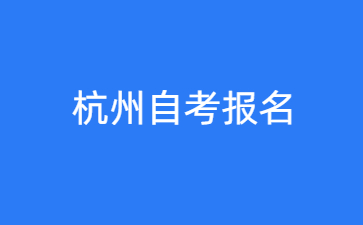 杭州自考报名